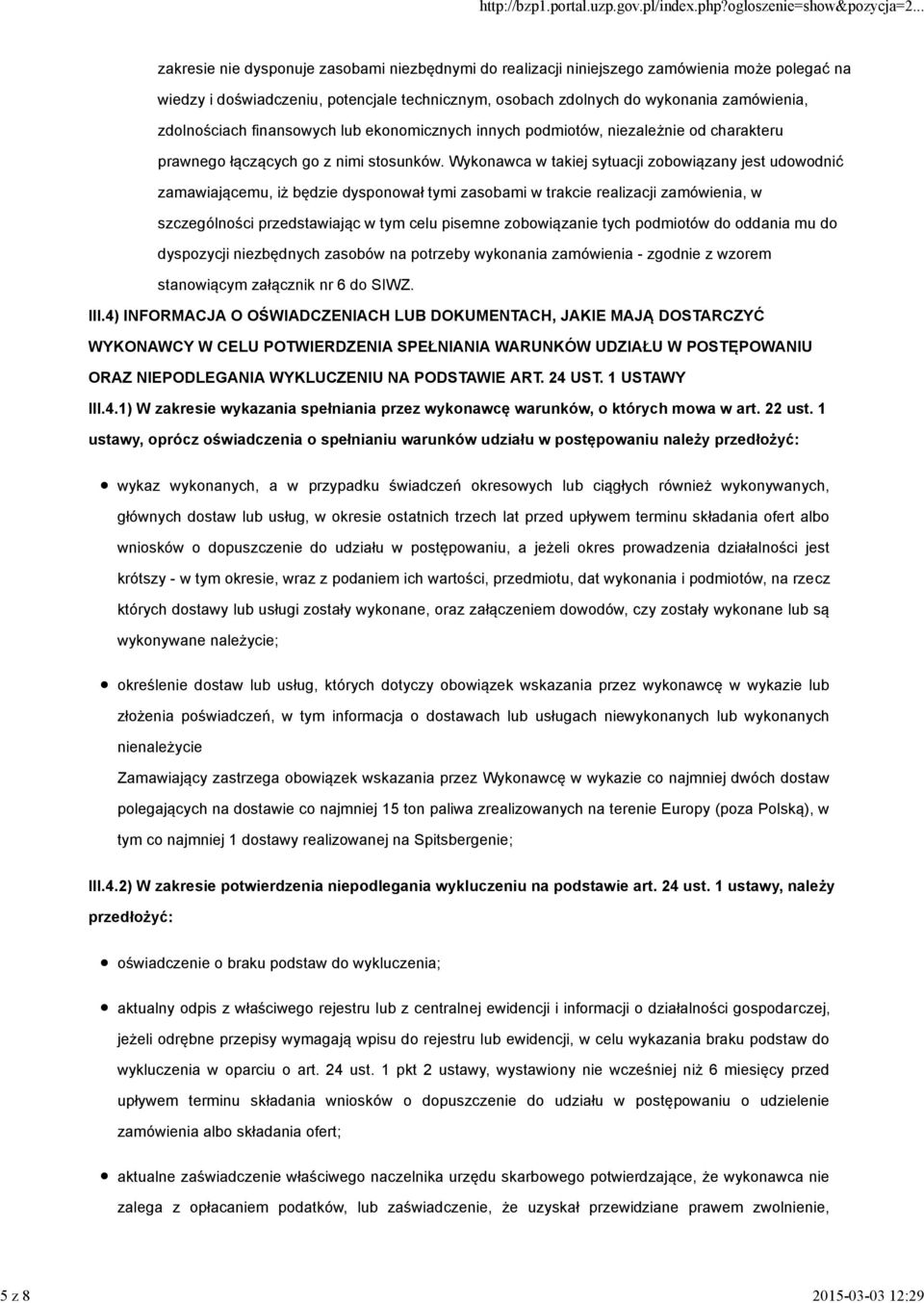 http://bzp1.portal.uzp.gov.pl/index.php?ogloszenie=show&pozycja=2...

zakresie nie dysponuje zasobami niezbędnymi do realizacji niniejszego zamówienia może polegać na wiedzy i doświadczeniu, potencjale technicznym, osobach zdolnych do wykonania zamówienia, zdolnościach finansowych lub ekonomicznych innych podmiotów, niezależnie od charakteru prawnego łączących go z nimi stosunków. Wykonawca w takiej sytuacji zobowiązany jest udowodnić zamawiającemu, iż będzie dysponował tymi zasobami w trakcie realizacji zamówienia, w szczególności przedstawiając w tym celu pisemne zobowiązanie tych podmiotów do oddania mu do dyspozycji niezbędnych zasobów na potrzeby wykonania zamówienia - zgodnie z wzorem stanowiącym załącznik nr 6 do SIWZ.

III.4) INFORMACJA O OŚWIADCZENIACH LUB DOKUMENTACH, JAKIE MAJĄ DOSTARCZYĆ WYKONAWCY W CELU POTWIERDZENIA SPEŁNIANIA WARUNKÓW UDZIAŁU W POSTĘPOWANIU ORAZ NIEPODLEGANIA WYKLUCZENIU NA PODSTAWIE ART. 24 UST. 1 USTAWY

III.4.1) W zakresie wykazania spełniania przez wykonawcę warunków, o których mowa w art. 22 ust. 1 ustawy, oprócz oświadczenia o spełnianiu warunków udziału w postępowaniu należy przedłożyć:

wykaz wykonanych, a w przypadku świadczeń okresowych lub ciągłych również wykonywanych, głównych dostaw lub usług, w okresie ostatnich trzech lat przed upływem terminu składania ofert albo wniosków o dopuszczenie do udziału w postępowaniu, a jeżeli okres prowadzenia działalności jest krótszy - w tym okresie, wraz z podaniem ich wartości, przedmiotu, dat wykonania i podmiotów, na rzecz których dostawy lub usługi zostały wykonane, oraz załączeniem dowodów, czy zostały wykonane lub są wykonywane należycie;

określenie dostaw lub usług, których dotyczy obowiązek wskazania przez wykonawcę w wykazie lub złożenia poświadczeń, w tym informacja o dostawach lub usługach niewykonanych lub wykonanych nienależycie
Zamawiający zastrzega obowiązek wskazania przez Wykonawcę w wykazie co najmniej dwóch dostaw polegających na dostawie co najmniej 15 ton paliwa zrealizowanych na terenie Europy (poza Polską), w tym co najmniej 1 dostawy realizowanej na Spitsbergenie;

III.4.2) W zakresie potwierdzenia niepodlegania wykluczeniu na podstawie art. 24 ust. 1 ustawy, należy przedłożyć:

oświadczenie o braku podstaw do wykluczenia;

aktualny odpis z właściwego rejestru lub z centralnej ewidencji i informacji o działalności gospodarczej, jeżeli odrębne przepisy wymagają wpisu do rejestru lub ewidencji, w celu wykazania braku podstaw do wykluczenia w oparciu o art. 24 ust. 1 pkt 2 ustawy, wystawiony nie wcześniej niż 6 miesięcy przed upływem terminu składania wniosków o dopuszczenie do udziału w postępowaniu o udzielenie zamówienia albo składania ofert;

aktualne zaświadczenie właściwego naczelnika urzędu skarbowego potwierdzające, że wykonawca nie zalega z opłacaniem podatków, lub zaświadczenie, że uzyskał przewidziane prawem zwolnienie,

5 z 8 2015-03-03 12:29